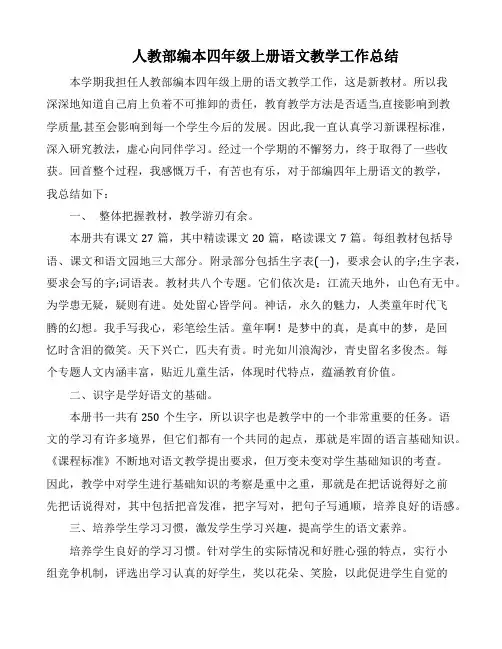 人教部编本四年级上册语文教学工作总结

本学期我担任人教部编本四年级上册的语文教学工作，这是新教材。所以我深深地知道自己肩上负着不可推卸的责任，教育教学方法是否适当,直接影响到教学质量,甚至会影响到每一个学生今后的发展。因此,我一直认真学习新课程标准，深入研究教法，虚心向同伴学习。经过一个学期的不懈努力，终于取得了一些收获。回首整个过程，我感慨万千，有苦也有乐，对于部编四年上册语文的教学，我总结如下：

一、 整体把握教材，教学游刃有余。

本册共有课文 27 篇，其中精读课文 20 篇，略读课文 7 篇。每组教材包括导语、课文和语文园地三大部分。附录部分包括生字表(一)，要求会认的字;生字表，要求会写的字;词语表。教材共八个专题。它们依次是：江流天地外，山色有无中。为学患无疑，疑则有进。处处留心皆学问。神话，永久的魅力，人类童年时代飞腾的幻想。我手写我心，彩笔绘生活。童年啊！是梦中的真，是真中的梦，是回忆时含泪的微笑。天下兴亡，匹夫有责。时光如川浪淘沙，青史留名多俊杰。每个专题人文内涵丰富，贴近儿童生活，体现时代特点，蕴涵教育价值。

二、识字是学好语文的基础。

本册书一共有 250 个生字，所以识字也是教学中的一个非常重要的任务。语文的学习有许多境界，但它们都有一个共同的起点，那就是牢固的语言基础知识。《课程标准》不断地对语文教学提出要求，但万变未变对学生基础知识的考查。因此，教学中对学生进行基础知识的考察是重中之重，那就是在把话说得好之前先把话说得对，其中包括把音发准，把字写对，把句子写通顺，培养良好的语感。

三、培养学生学习习惯，激发学生学习兴趣，提高学生的语文素养。

培养学生良好的学习习惯。针对学生的实际情况和好胜心强的特点，实行小组竞争机制，评选出学习认真的好学生，奖以花朵、笑脸，以此促进学生自觉的